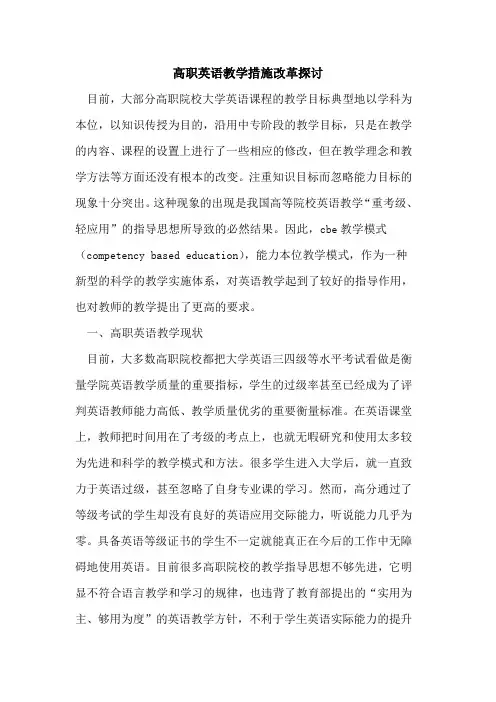 高职英语教学措施改革探讨

目前，大部分高职院校大学英语课程的教学目标典型地以学科为本位，以知识传授为目的，沿用中专阶段的教学目标，只是在教学的内容、课程的设置上进行了一些相应的修改，但在教学理念和教学方法等方面还没有根本的改变。注重知识目标而忽略能力目标的现象十分突出。这种现象的出现是我国高等院校英语教学“重考级、轻应用”的指导思想所导致的必然结果。因此，cbe 教学模式（competency based education），能力本位教学模式，作为一种新型的科学的教学实施体系，对英语教学起到了较好的指导作用，也对教师的教学提出了更高的要求。

一、高职英语教学现状

目前，大多数高职院校都把大学英语三四级等水平考试看做是衡量学院英语教学质量的重要指标，学生的过级率甚至已经成为了评判英语教师能力高低、教学质量优劣的重要衡量标准。在英语课堂上，教师把时间用在了考级的考点上，也就无暇研究和使用太多较为先进和科学的教学模式和方法。很多学生进入大学后，就一直致力于英语过级，甚至忽略了自身专业课的学习。然而，高分通过了等级考试的学生却没有良好的英语应用交际能力，听说能力几乎为零。具备英语等级证书的学生不一定就能真正在今后的工作中无障碍地使用英语。目前很多高职院校的教学指导思想不够先进，它明显不符合语言教学和学习的规律，也违背了教育部提出的“实用为主、够用为度”的英语教学方针，不利于学生英语实际能力的提升